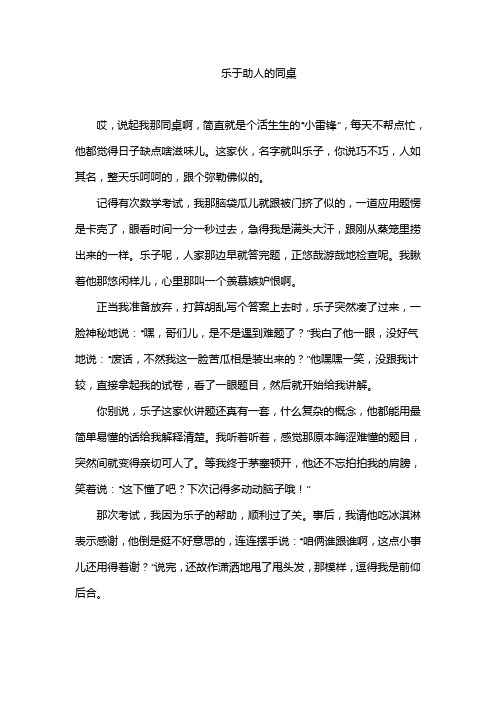 乐于助人的同桌

哎，说起我那同桌啊，简直就是个活生生的“小雷锋”，每天不帮点忙，他都觉得日子缺点啥滋味儿。这家伙，名字就叫乐子，你说巧不巧，人如其名，整天乐呵呵的，跟个弥勒佛似的。

记得有次数学考试，我那脑袋瓜儿就跟被门挤了似的，一道应用题愣是卡壳了，眼看时间一分一秒过去，急得我是满头大汗，跟刚从蒸笼里捞出来的一样。乐子呢，人家那边早就答完题，正悠哉游哉地检查呢。我瞅着他那悠闲样儿，心里那叫一个羡慕嫉妒恨啊。

正当我准备放弃，打算胡乱写个答案上去时，乐子突然凑了过来，一脸神秘地说：“嘿，哥们儿，是不是遇到难题了？”我白了他一眼，没好气地说：“废话，不然我这一脸苦瓜相是装出来的？”他嘿嘿一笑，没跟我计较，直接拿起我的试卷，看了一眼题目，然后就开始给我讲解。

你别说，乐子这家伙讲题还真有一套，什么复杂的概念，他都能用最简单易懂的话给我解释清楚。我听着听着，感觉那原本晦涩难懂的题目，突然间就变得亲切可人了。等我终于茅塞顿开，他还不忘拍拍我的肩膀，笑着说：“这下懂了吧？下次记得多动动脑子哦！”

那次考试，我因为乐子的帮助，顺利过了关。事后，我请他吃冰淇淋表示感谢，他倒是挺不好意思的，连连摆手说：“咱俩谁跟谁啊，这点小事儿还用得着谢？”说完，还故作潇洒地甩了甩头发，那模样，逗得我是前仰后合。